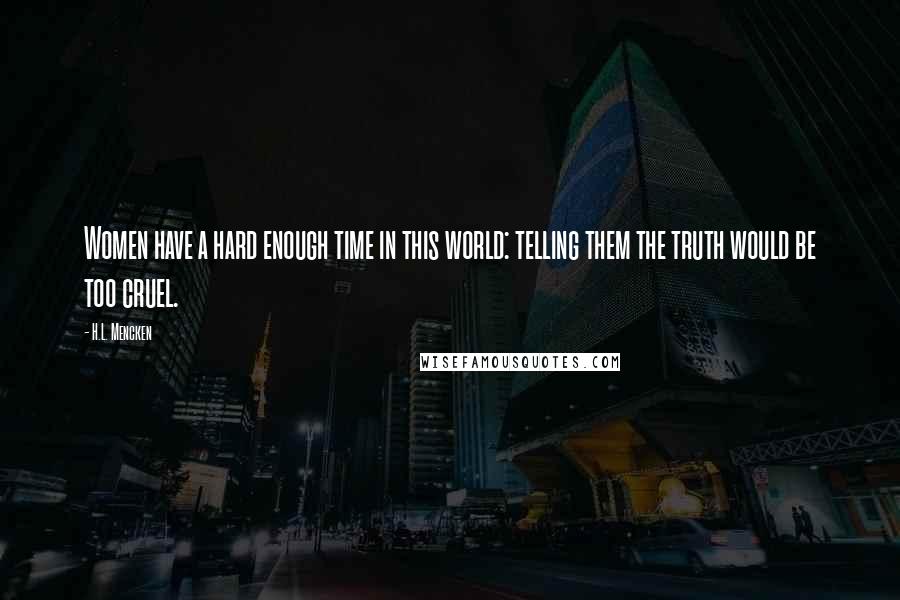 Women have a hard enough time in this world: telling them the truth would be too cruel.

- H.L. Mencken

WISEFAMOUSQUOTES.COM